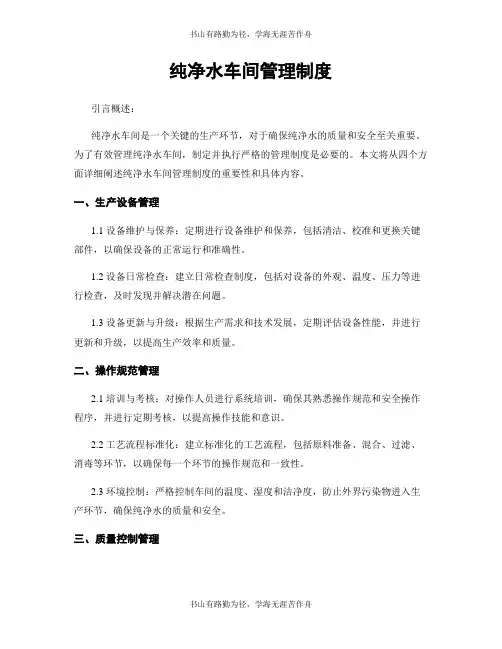 书山有路勤为径，学海无涯苦作舟

纯净水车间管理制度

引言概述：

纯净水车间是一个关键的生产环节，对于确保纯净水的质量和安全至关重要。为了有效管理纯净水车间，制定并执行严格的管理制度是必要的。本文将从四个方面详细阐述纯净水车间管理制度的重要性和具体内容。

一、生产设备管理

1.1 设备维护与保养：定期进行设备维护和保养，包括清洁、校准和更换关键部件，以确保设备的正常运行和准确性。

1.2 设备日常检查：建立日常检查制度，包括对设备的外观、温度、压力等进行检查，及时发现并解决潜在问题。

1.3 设备更新与升级：根据生产需求和技术发展，定期评估设备性能，并进行更新和升级，以提高生产效率和质量。

二、操作规范管理

2.1 培训与考核：对操作人员进行系统培训，确保其熟悉操作规范和安全操作程序，并进行定期考核，以提高操作技能和意识。

2.2 工艺流程标准化：建立标准化的工艺流程，包括原料准备、混合、过滤、消毒等环节，以确保每一个环节的操作规范和一致性。

2.3 环境控制：严格控制车间的温度、湿度和洁净度，防止外界污染物进入生产环节，确保纯净水的质量和安全。

三、质量控制管理

书山有路勤为径，学海无涯苦作舟